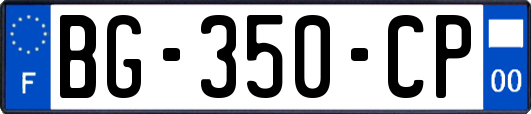 F
BG-350-CP
00